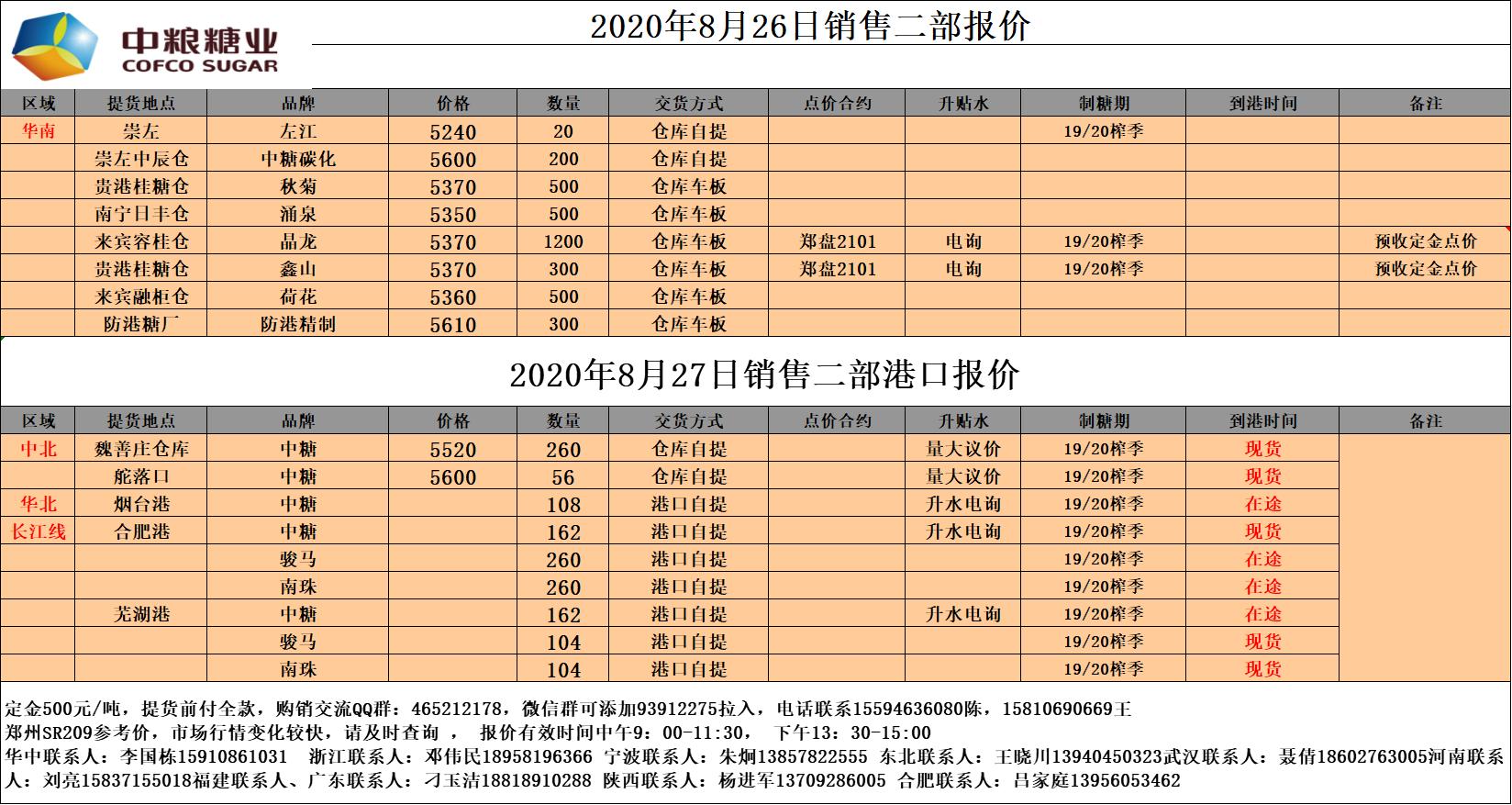 中粮糖业
COFCO SUGAR

2020年8月26日销售二部报价

| 区域 | 提货地点 | 品牌 | 价格 | 数量 | 交货方式 | 点价合约 | 升贴水 | 制糖期 | 到港时间 | 备注 |
|---|---|---|---|---|---|---|---|---|---|---|
| 华南 | 崇左 | 左江 | 5240 | 20 | 仓库自提 | | | 19/20榨季 | | |
| | 崇左中辰仓 | 中糖碳化 | 5600 | 200 | 仓库自提 | | | | | |
| | 贵港桂糖仓 | 秋菊 | 5370 | 500 | 仓库车板 | | | | | |
| | 南宁日丰仓 | 涌泉 | 5350 | 500 | 仓库车板 | | | | | |
| | 来宾容桂仓 | 晶龙 | 5370 | 1200 | 仓库车板 | 郑盘2101 | 电询 | 19/20榨季 | | 预收定金点价 |
| | 贵港桂糖仓 | 鑫山 | 5370 | 300 | 仓库车板 | 郑盘2101 | 电询 | 19/20榨季 | | 预收定金点价 |
| | 来宾融柜仓 | 荷花 | 5360 | 500 | 仓库车板 | | | | | |
| | 防港糖厂 | 防港精制 | 5610 | 300 | 仓库车板 | | | | | |

2020年8月27日销售二部港口报价

| 区域 | 提货地点 | 品牌 | 价格 | 数量 | 交货方式 | 点价合约 | 升贴水 | 制糖期 | 到港时间 | 备注 |
|---|---|---|---|---|---|---|---|---|---|---|
| 中北 | 魏善庄仓库 | 中糖 | 5520 | 260 | 仓库自提 | | 量大议价 | 19/20榨季 | 现货 | |
| | 舵落口 | 中糖 | 5600 | 56 | 仓库自提 | | 量大议价 | 19/20榨季 | 现货 | |
| 华北 | 烟台港 | 中糖 | | 108 | 港口自提 | | 升水电询 | 19/20榨季 | 在途 | |
| 长江线 | 合肥港 | 中糖 | | 162 | 港口自提 | | 升水电询 | 19/20榨季 | 现货 | |
| | | 骏马 | | 260 | 港口自提 | | | 19/20榨季 | 在途 | |
| | | 南珠 | | 260 | 港口自提 | | | 19/20榨季 | 在途 | |
| | 芜湖港 | 中糖 | | 162 | 港口自提 | | 升水电询 | 19/20榨季 | 在途 | |
| | | 骏马 | | 104 | 港口自提 | | | 19/20榨季 | 现货 | |
| | | 南珠 | | 104 | 港口自提 | | | 19/20榨季 | 现货 | |

定金500元/吨，提货前付全款，购销交流QQ群：465212178，微信群可添加93912275拉入，电话联系15594636080陈，15810690669王
郑州SR209参考价，市场行情变化较快，请及时查询 ， 报价有效时间中午9：00-11:30， 下午13：30-15:00
华中联系人：李国栋15910861031 浙江联系人：邓伟民18958196366 宁波联系人：朱炯13857822555 东北联系人：王晓川13940450323武汉联系人：聂倩18602763005河南联系人：刘亮15837155018福建联系人、广东联系人：刁玉洁18818910288 陕西联系人：杨进军13709286005 合肥联系人：吕家庭13956053462